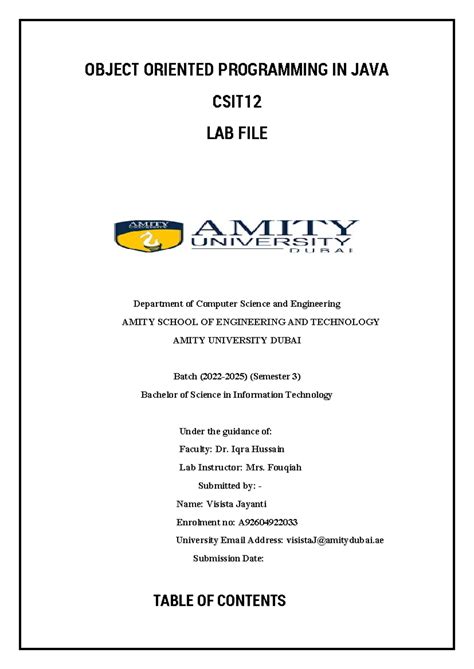 OBJECT ORIENTED PROGRAMMING IN JAVA

CSIT12

LAB FILE

AMITY UNIVERSITY

AMITY UNIVERSITY DUBAI

Department of Computer Science and Engineering

AMITY SCHOOL OF ENGINEERING AND TECHNOLOGY

AMITY UNIVERSITY DUBAI

Batch (2022-2025) (Semester 3)

Bachelor of Science in Information Technology

Under the guidance of:

Faculty: Dr. Iqra Hussain

Lab Instructor: Mrs. Fouqiah

Submitted by: -

Name: Visista Jayanti

Enrolment no: A92604922033

University Email Address: visistaJ@amitydubai.ae

Submission Date:

TABLE OF CONTENTS